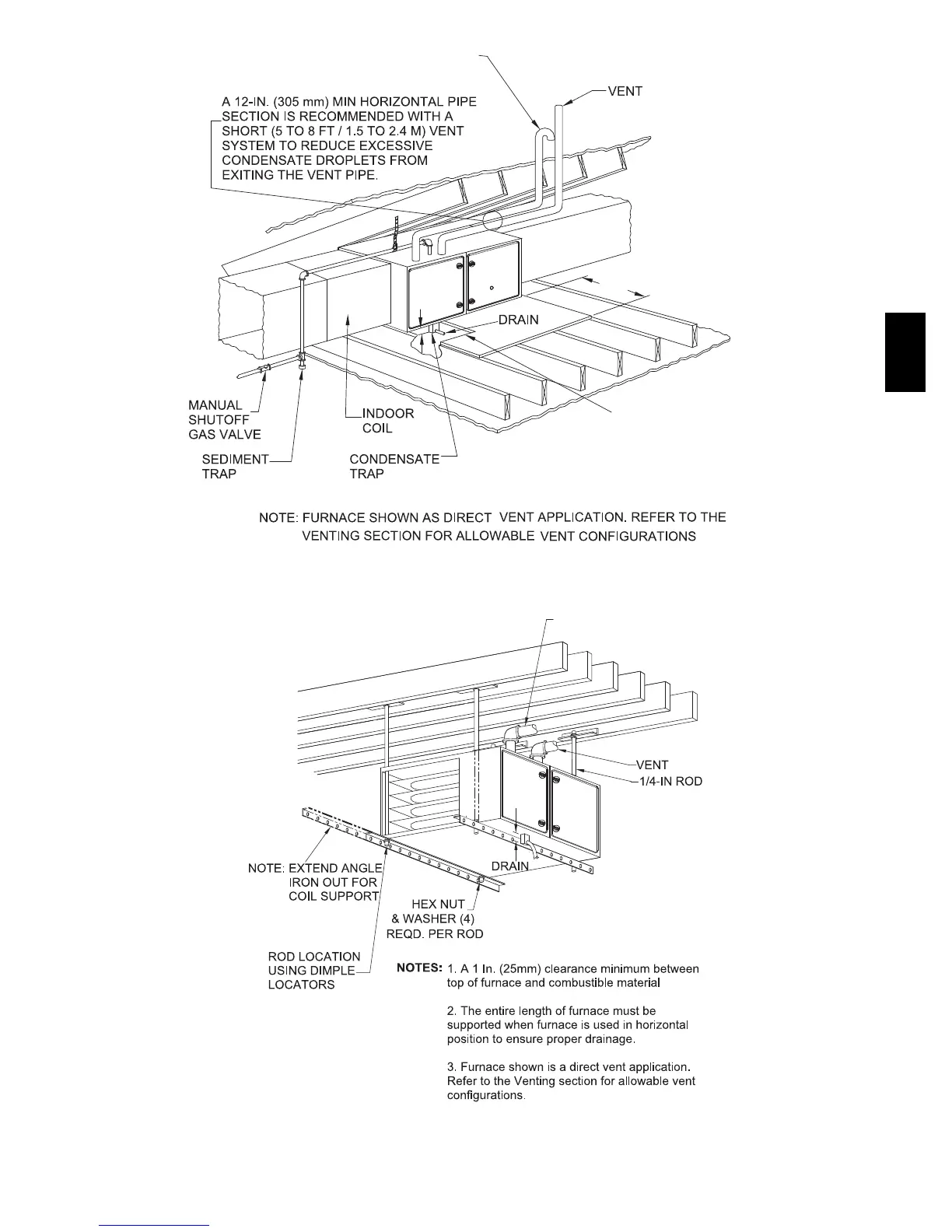 A 12-IN. (305 mm) MIN HORIZONTAL PIPE SECTION IS RECOMMENDED WITH A SHORT (5 TO 8 FT / 1.5 TO 2.4 M) VENT SYSTEM TO REDUCE EXCESSIVE CONDENSATE DROPLETS FROM EXITING THE VENT PIPE.

VENT

DRAIN

MANUAL SHUTOFF GAS VALVE

INDOOR COIL

SEDIMENT TRAP

CONDENSATE TRAP

NOTE: FURNACE SHOWN AS DIRECT VENT APPLICATION. REFER TO THE VENTING SECTION FOR ALLOWABLE VENT CONFIGURATIONS

VENT

1/4-IN ROD

DRAIN

NOTE: EXTEND ANGLE IRON OUT FOR COIL SUPPORT

HEX NUT & WASHER (4) REQD. PER ROD

ROD LOCATION USING DIMPLE LOCATORS

NOTES: 1. A 1 In. (25mm) clearance minimum between top of furnace and combustible material

2. The entire length of furnace must be supported when furnace is used in horizontal position to ensure proper drainage.

3. Furnace shown is a direct vent application. Refer to the Venting section for allowable vent configurations.